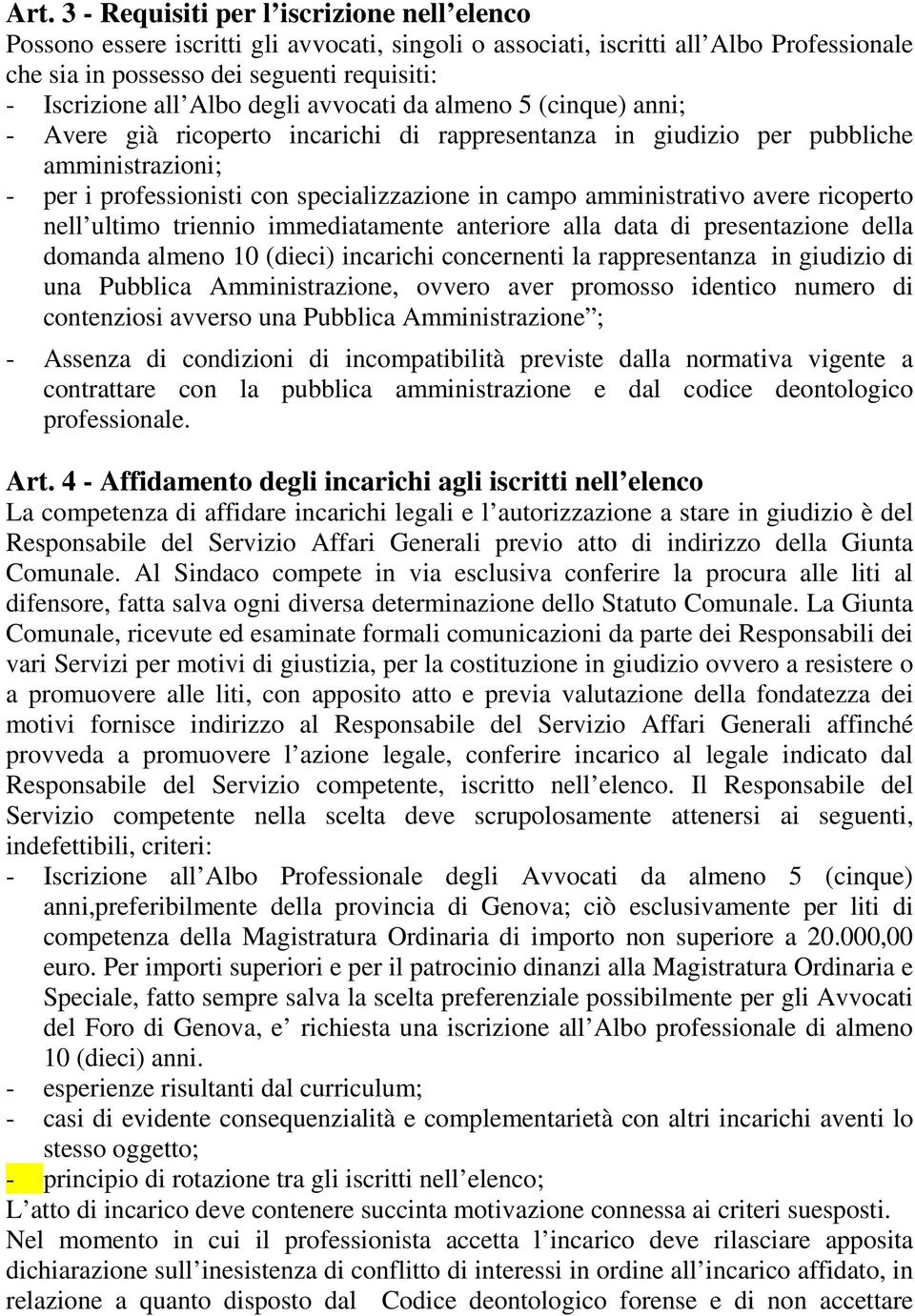 Art. 3 - Requisiti per l'iscrizione nell'elenco
Possono essere iscritti gli avvocati, singoli o associati, iscritti all'Albo Professionale che sia in possesso dei seguenti requisiti:
- Iscrizione all'Albo degli avvocati da almeno 5 (cinque) anni;
- Avere già ricoperto incarichi di rappresentanza in giudizio per pubbliche amministrazioni;
- per i professionisti con specializzazione in campo amministrativo avere ricoperto nell'ultimo triennio immediatamente anteriore alla data di presentazione della domanda almeno 10 (dieci) incarichi concernenti la rappresentanza in giudizio di una Pubblica Amministrazione, ovvero aver promosso identico numero di contenziosi avverso una Pubblica Amministrazione";
- Assenza di condizioni di incompatibilità previste dalla normativa vigente a contrattare con la pubblica amministrazione e dal codice deontologico professionale.

Art. 4 - Affidamento degli incarichi agli iscritti nell'elenco
La competenza di affidare incarichi legali e l'autorizzazione a stare in giudizio è del Responsabile del Servizio Affari Generali previo atto di indirizzo della Giunta Comunale. Al Sindaco compete in via esclusiva conferire la procura alle liti al difensore, fatta salva ogni diversa determinazione dello Statuto Comunale. La Giunta Comunale, ricevute ed esaminate formali comunicazioni da parte dei Responsabili dei vari Servizi per motivi di giustizia, per la costituzione in giudizio ovvero a resistere o a promuovere alle liti, con apposito atto e previa valutazione della fondatezza dei motivi fornisce indirizzo al Responsabile del Servizio Affari Generali affinché provveda a promuovere l'azione legale, conferire incarico al legale indicato dal Responsabile del Servizio competente, iscritto nell'elenco. Il Responsabile del Servizio competente nella scelta deve scrupolosamente attenersi ai seguenti, indefettibili, criteri:
- Iscrizione all'Albo Professionale degli Avvocati da almeno 5 (cinque) anni,preferibilmente della provincia di Genova; ciò esclusivamente per liti di competenza della Magistratura Ordinaria di importo non superiore a 20.000,00 euro. Per importi superiori e per il patrocinio dinanzi alla Magistratura Ordinaria e Speciale, fatto sempre salva la scelta preferenziale possibilmente per gli Avvocati del Foro di Genova, e' richiesta una iscrizione all'Albo professionale di almeno 10 (dieci) anni.
- esperienze risultanti dal curriculum;
- casi di evidente consequenzialità e complementarietà con altri incarichi aventi lo stesso oggetto;
- principio di rotazione tra gli iscritti nell'elenco;
L'atto di incarico deve contenere succinta motivazione connessa ai criteri suesposti.
Nel momento in cui il professionista accetta l'incarico deve rilasciare apposita dichiarazione sull'inesistenza di conflitto di interessi in ordine all'incarico affidato, in relazione a quanto disposto dal Codice deontologico forense e di non accettare